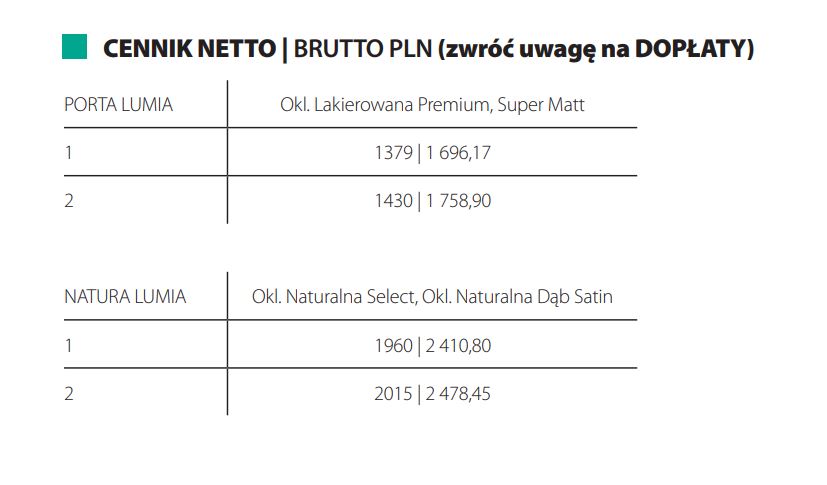 CENNIK NETTO | BRUTTO PLN (zwróć uwagę na DOPŁATY)

| PORTA LUMIA | Okl. Lakierowana Premium, Super Matt |
|---|---|
| 1 | 1379 \| 1 696,17 |
| 2 | 1430 \| 1 758,90 |

| NATURA LUMIA | Okl. Naturalna Select, Okl. Naturalna Dąb Satin |
|---|---|
| 1 | 1960 \| 2 410,80 |
| 2 | 2015 \| 2 478,45 |